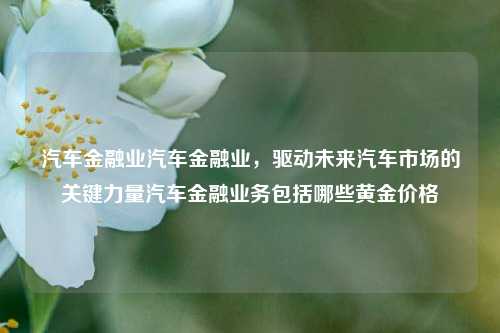 汽车金融业汽车金融业，驱动未来汽车市场的关键力量汽车金融业务包括哪些黄金价格